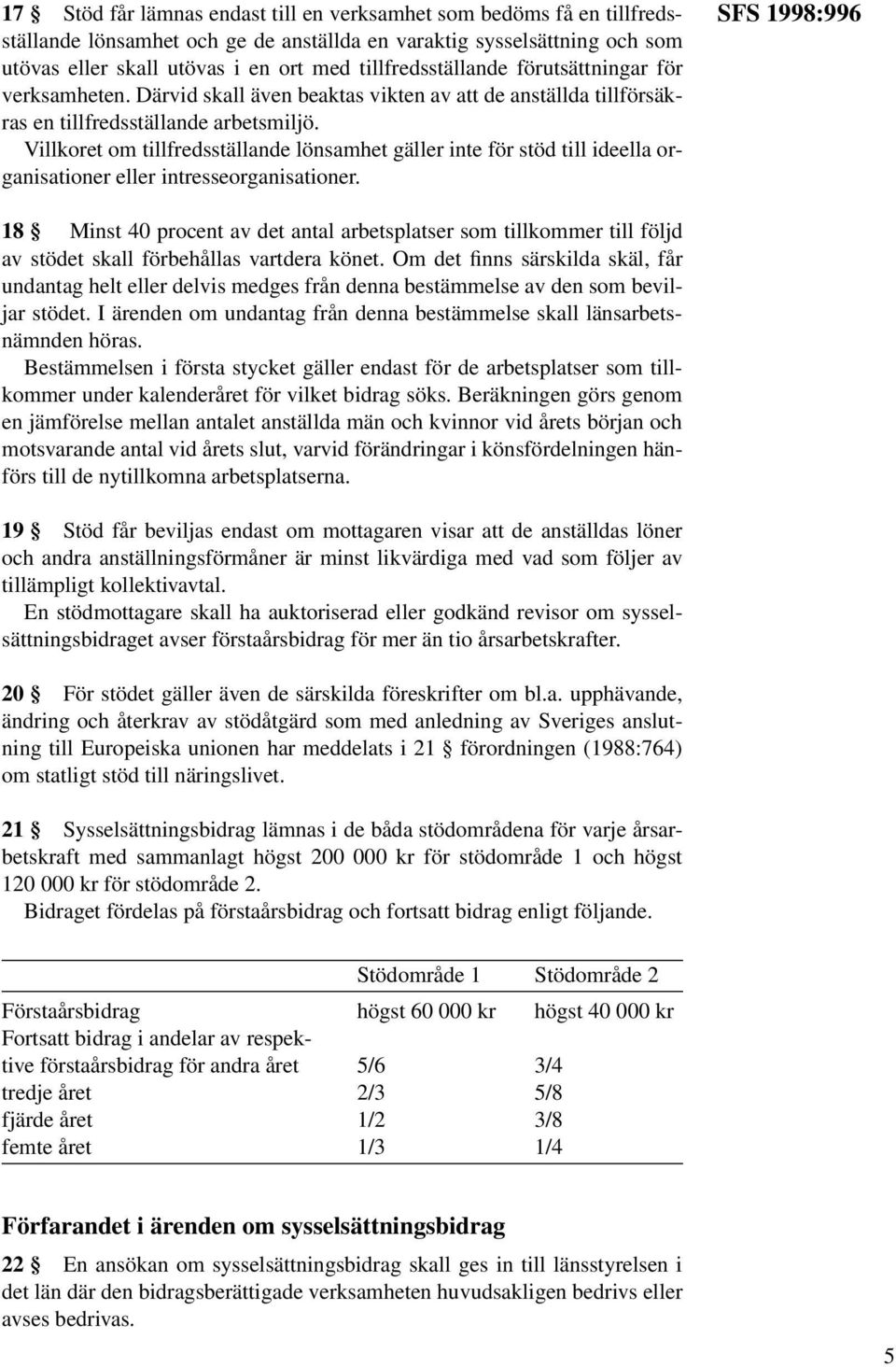 SFS 1998:996

17 § Stöd får lämnas endast till en verksamhet som bedöms få en tillfredsställande lönsamhet och ge de anställda en varaktig sysselsättning och som utövas eller skall utövas i en ort med tillfredsställande förutsättningar för verksamheten. Därvid skall även beaktas vikten av att de anställda tillförsäkras en tillfredsställande arbetsmiljö.

Villkoret om tillfredsställande lönsamhet gäller inte för stöd till ideella organisationer eller intresseorganisationer.

18 § Minst 40 procent av det antal arbetsplatser som tillkommer till följd av stödet skall förbehållas vartdera könet. Om det finns särskilda skäl, får undantag helt eller delvis medges från denna bestämmelse av den som beviljar stödet. I ärenden om undantag från denna bestämmelse skall länsarbetsnämnden höras.

Bestämmelsen i första stycket gäller endast för de arbetsplatser som tillkommer under kalenderåret för vilket bidrag söks. Beräkningen görs genom en jämförelse mellan antalet anställda män och kvinnor vid årets början och motsvarande antal vid årets slut, varvid förändringar i könsfördelningen hänförs till de nytillkomna arbetsplatserna.

19 § Stöd får beviljas endast om mottagaren visar att de anställdas löner och andra anställningsförmåner är minst likvärdiga med vad som följer av tillämpligt kollektivavtal.

En stödmottagare skall ha auktoriserad eller godkänd revisor om sysselsättningsbidraget avser förstaårsbidrag för mer än tio årsarbetskrafter.

20 § För stödet gäller även de särskilda föreskrifter om bl.a. upphävande, ändring och återkrav av stödåtgärd som med anledning av Sveriges anslutning till Europeiska unionen har meddelats i 21 § förordningen (1988:764) om statligt stöd till näringslivet.

21 § Sysselsättningsbidrag lämnas i de båda stödområdena för varje årsarbetskraft med sammanlagt högst 200 000 kr för stödområde 1 och högst 120 000 kr för stödområde 2.

Bidraget fördelas på förstaårsbidrag och fortsatt bidrag enligt följande.

| | Stödområde 1 | Stödområde 2 |
|---|---|---|
| Förstaårsbidrag | högst 60 000 kr | högst 40 000 kr |
| Fortsatt bidrag i andelar av respektive förstaårsbidrag för andra året | 5/6 | 3/4 |
| tredje året | 2/3 | 5/8 |
| fjärde året | 1/2 | 3/8 |
| femte året | 1/3 | 1/4 |

Förfarandet i ärenden om sysselsättningsbidrag

22 § En ansökan om sysselsättningsbidrag skall ges in till länsstyrelsen i det län där den bidragsberättigade verksamheten huvudsakligen bedrivs eller avses bedrivas.

5